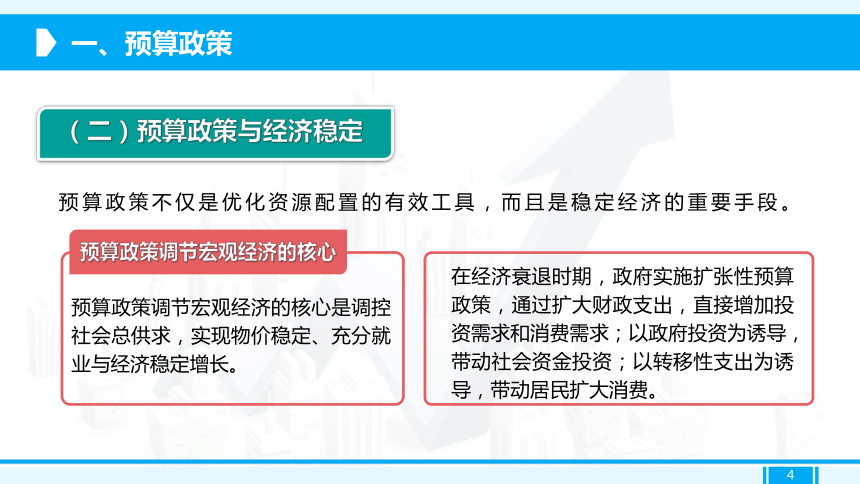 一、预算政策

（二）预算政策与经济稳定

预算政策不仅是优化资源配置的有效工具，而且是稳定经济的重要手段。

预算政策调节宏观经济的核心

预算政策调节宏观经济的核心是调控社会总供求，实现物价稳定、充分就业与经济稳定增长。

在经济衰退时期，政府实施扩张性预算政策，通过扩大财政支出，直接增加投资需求和消费需求；以政府投资为诱导，带动社会资金投资；以转移性支出为诱导，带动居民扩大消费。

4